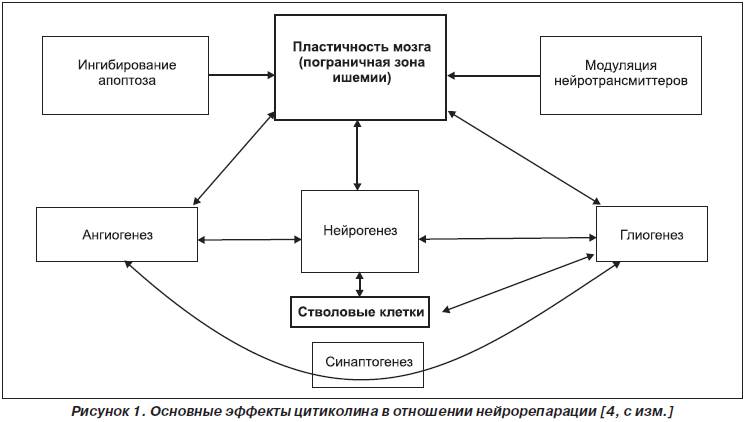 Ингибирование апоптоза

Пластичность мозга (пограничная зона ишемии)

Модуляция нейротрансмиттеров

Ангиогенез

Нейрогенез

Глиогенез

Стволовые клетки

Синаптогенез

Рисунок 1. Основные эффекты цитиколина в отношении нейрорепарации [4, с изм.]